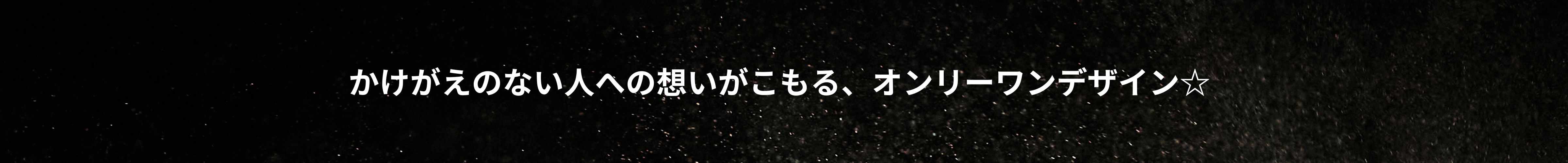 かけがえのない人への想いがこもる、オンリーワンデザイン☆